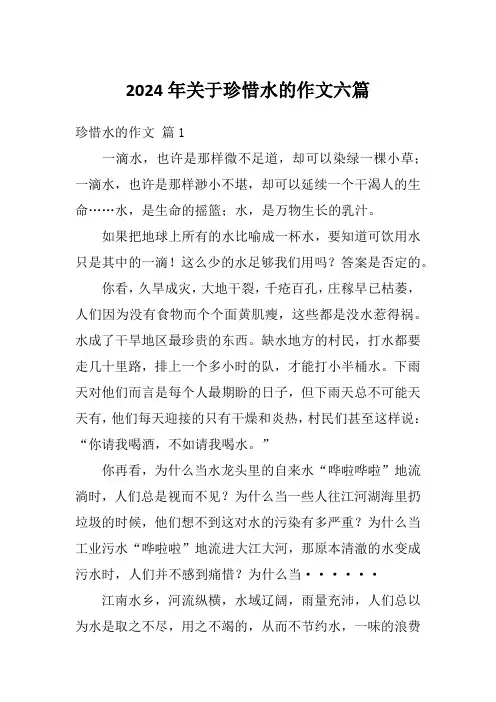 2024年关于珍惜水的作文六篇

珍惜水的作文 篇1

一滴水，也许是那样微不足道，却可以染绿一棵小草；一滴水，也许是那样渺小不堪，却可以延续一个干渴人的生命……水，是生命的摇篮；水，是万物生长的乳汁。

如果把地球上所有的水比喻成一杯水，要知道可饮用水只是其中的一滴！这么少的水足够我们用吗？答案是否定的。

你看，久旱成灾，大地干裂，千疮百孔，庄稼早已枯萎，人们因为没有食物而个个面黄肌瘦，这些都是没水惹得祸。水成了干旱地区最珍贵的东西。缺水地方的村民，打水都要走几十里路，排上一个多小时的队，才能打小半桶水。下雨天对他们而言是每个人最期盼的日子，但下雨天总不可能天天有，他们每天迎接的只有干燥和炎热，村民们甚至这样说：“你请我喝酒，不如请我喝水。”

你再看，为什么当水龙头里的自来水“哗啦哗啦”地流淌时，人们总是视而不见？为什么当一些人往江河湖海里扔垃圾的时候，他们想不到这对水的污染有多严重？为什么当工业污水“哗啦啦”地流进大江大河，那原本清澈的水变成污水时，人们并不感到痛惜？为什么当······

江南水乡，河流纵横，水域辽阔，雨量充沛，人们总以为水是取之不尽，用之不竭的，从而不节约水，一味的浪费